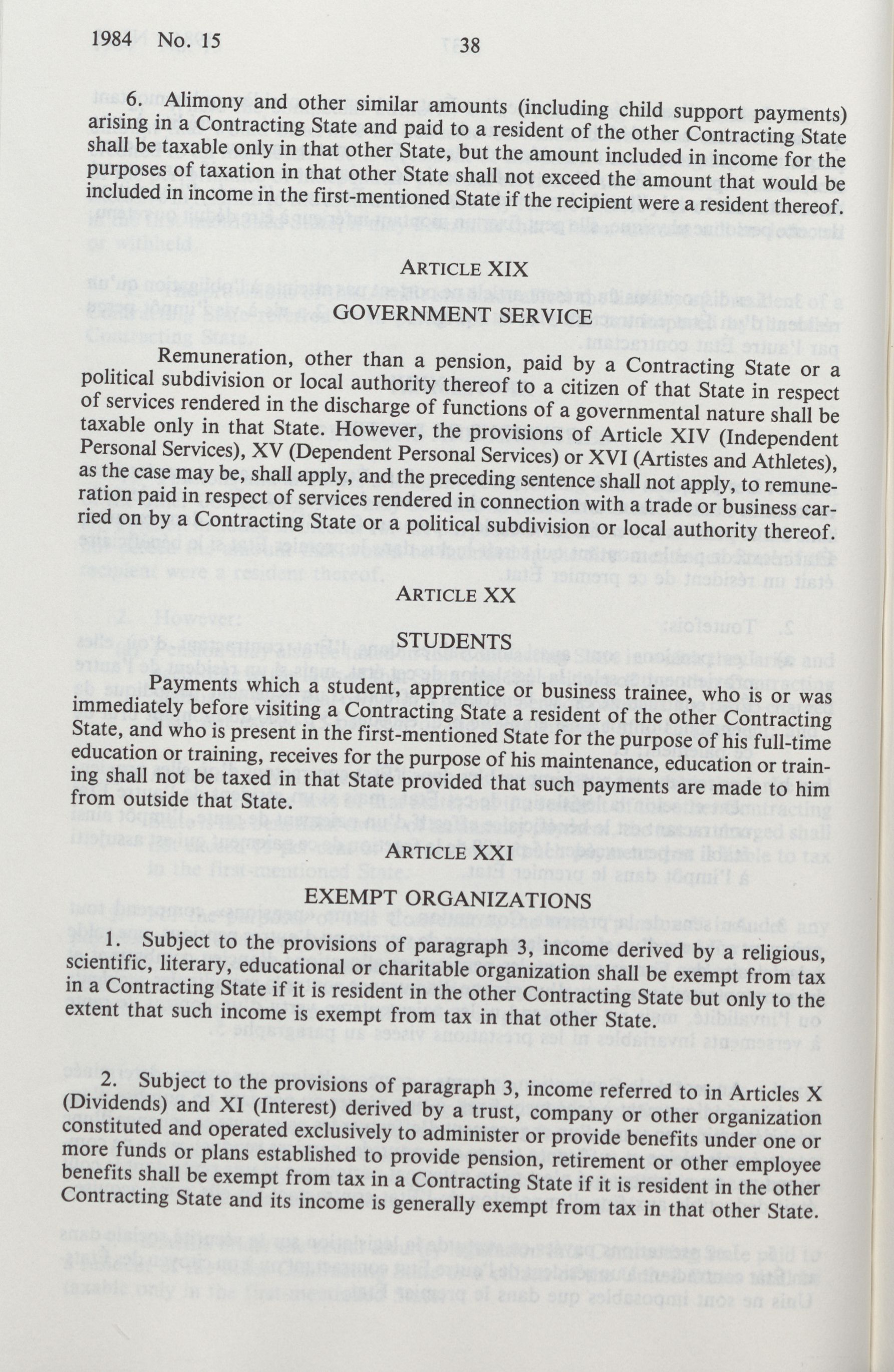 1984 No. 15 38

6. Alimony and other similar amounts (including child support payments) arising in a Contracting State and paid to a resident of the other Contracting State shall be taxable only in that other State, but the amount included in income for the purposes of taxation in that other State shall not exceed the amount that would be included in income in the first-mentioned State if the recipient were a resident thereof.

ARTICLE XIX

GOVERNMENT SERVICE

Remuneration, other than a pension, paid by a Contracting State or a political subdivision or local authority thereof to a citizen of that State in respect of services rendered in the discharge of functions of a governmental nature shall be taxable only in that State. However, the provisions of Article XIV (Independent Personal Services), XV (Dependent Personal Services) or XVI (Artistes and Athletes), as the case may be, shall apply, and the preceding sentence shall not apply, to remuneration paid in respect of services rendered in connection with a trade or business carried on by a Contracting State or a political subdivision or local authority thereof.

ARTICLE XX

STUDENTS

Payments which a student, apprentice or business trainee, who is or was immediately before visiting a Contracting State a resident of the other Contracting State, and who is present in the first-mentioned State for the purpose of his full-time education or training, receives for the purpose of his maintenance, education or training shall not be taxed in that State provided that such payments are made to him from outside that State.

ARTICLE XXI

EXEMPT ORGANIZATIONS

1. Subject to the provisions of paragraph 3, income derived by a religious, scientific, literary, educational or charitable organization shall be exempt from tax in a Contracting State if it is resident in the other Contracting State but only to the extent that such income is exempt from tax in that other State.

2. Subject to the provisions of paragraph 3, income referred to in Articles X (Dividends) and XI (Interest) derived by a trust, company or other organization constituted and operated exclusively to administer or provide benefits under one or more funds or plans established to provide pension, retirement or other employee benefits shall be exempt from tax in a Contracting State if it is resident in the other Contracting State and its income is generally exempt from tax in that other State.